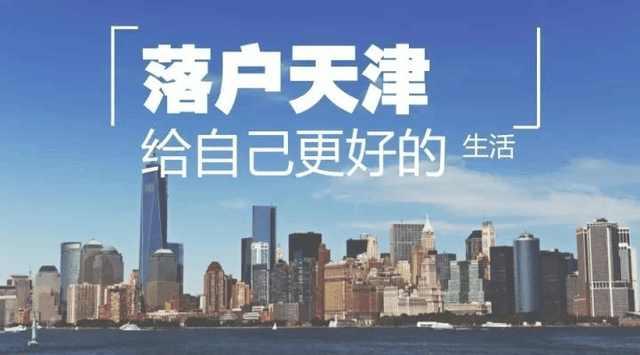 落户天津

给自己更好的 生活